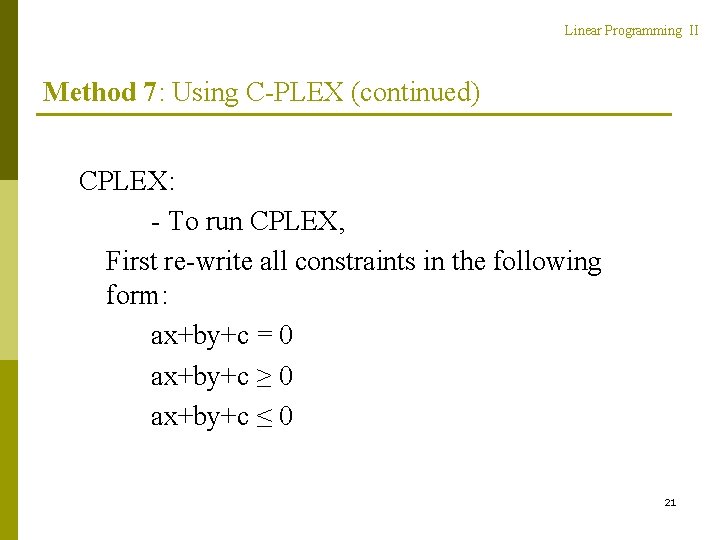 Linear Programming II

Method 7: Using C-PLEX (continued)

CPLEX:

- To run CPLEX,

First re-write all constraints in the following form:

$ax+by+c = 0$

$ax+by+c \geq 0$

$ax+by+c \leq 0$

21